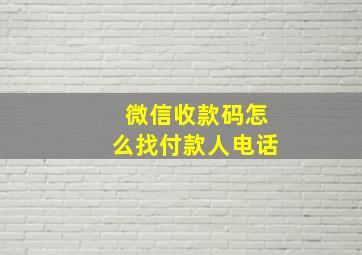 微信收款码怎么找付款人电话